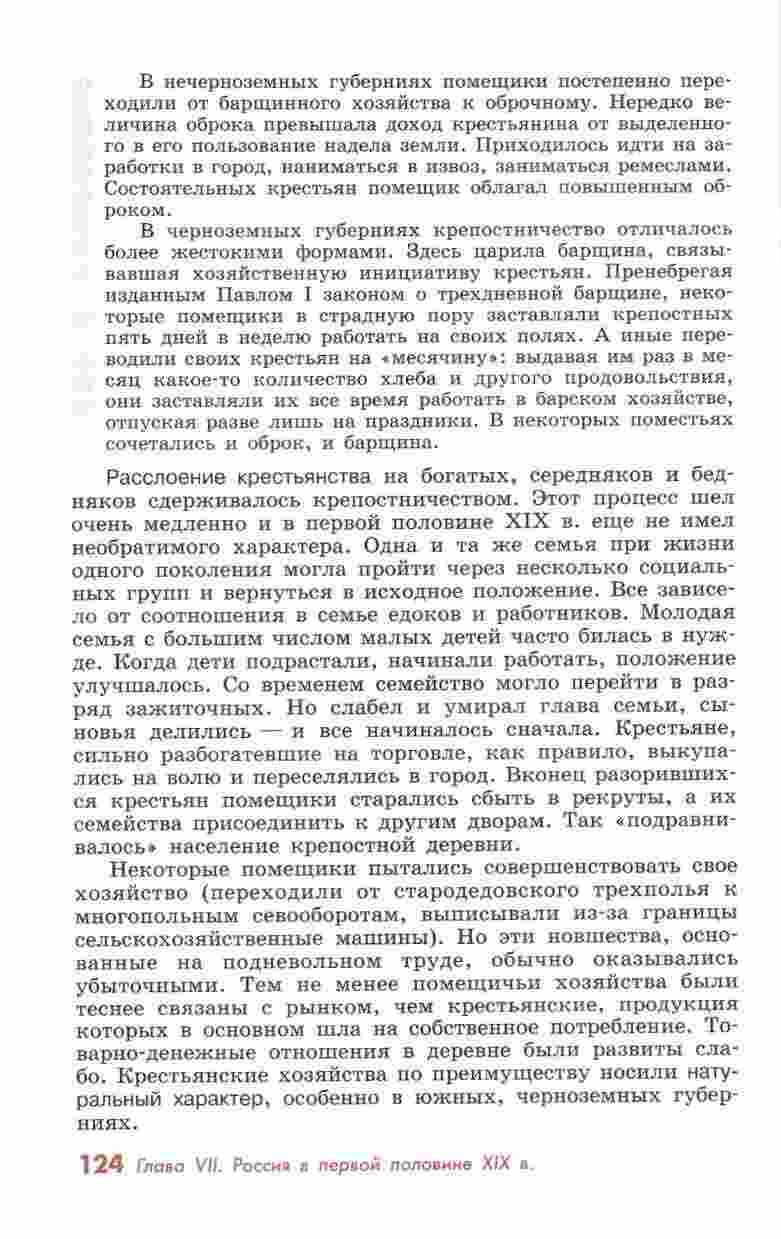 В нечерноземных губерниях помещики постепенно переходили от барщинного хозяйства к оброчному. Нередко величина оброка превышала доход крестьянина от выделенного в его пользование надела земли. Приходилось идти на заработки в город, наниматься в извоз, заниматься ремеслами. Состоятельных крестьян помещик облагал повышенным оброком.

В черноземных губерниях крепостничество отличалось более жестокими формами. Здесь царила барщина, связывавшая хозяйственную инициативу крестьян. Пренебрегая изданным Павлом I законом о трехдневной барщине, некоторые помещики в страдную пору заставляли крепостных пять дней в неделю работать на своих полях. А иные переводили своих крестьян на «месячину»: выдавая им раз в месяц какое-то количество хлеба и другого продовольствия, они заставляли их все время работать в барском хозяйстве, отпуская разве лишь на праздники. В некоторых поместьях сочетались и оброк, и барщина.

Расслоение крестьянства на богатых, середняков и бедняков сдерживалось крепостничеством. Этот процесс шел очень медленно и в первой половине XIX в. еще не имел необратимого характера. Одна и та же семья при жизни одного поколения могла пройти через несколько социальных групп и вернуться в исходное положение. Все зависело от соотношения в семье едоков и работников. Молодая семья с большим числом малых детей часто билась в нужде. Когда дети подрастали, начинали работать, положение улучшалось. Со временем семейство могло перейти в разряд зажиточных. Но слабел и умирал глава семьи, сыновья делились — и все начиналось сначала. Крестьяне, сильно разбогатевшие на торговле, как правило, выкупались на волю и переселялись в город. Вконец разорившихся крестьян помещики старались сбыть в рекруты, а их семейства присоединить к другим дворам. Так «подравнивалось» население крепостной деревни.

Некоторые помещики пытались совершенствовать свое хозяйство (переходили от стародедовского трехполья к многопольным севооборотам, выписывали из-за границы сельскохозяйственные машины). Но эти новшества, основанные на подневольном труде, обычно оказывались убыточными. Тем не менее помещичьи хозяйства были теснее связаны с рынком, чем крестьянские, продукция которых в основном шла на собственное потребление. Товарно-денежные отношения в деревне были развиты слабо. Крестьянские хозяйства по преимуществу носили натуральный характер, особенно в южных, черноземных губерниях.

124 Глава VII. Россия в первой половине XIX в.